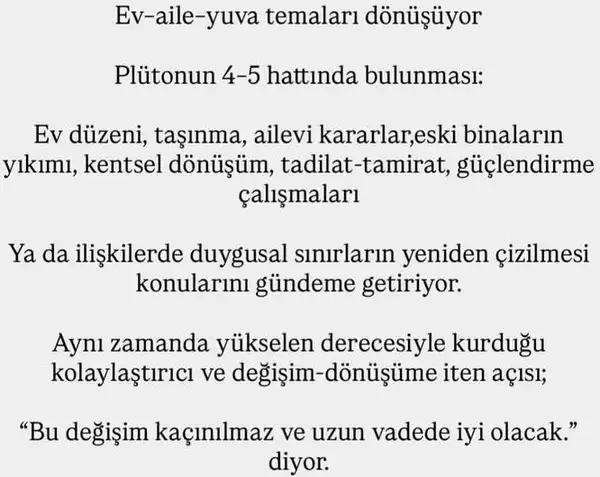 Ev–aile–yuva temaları dönüşüyor

Plütonun 4–5 hattında bulunması:

Ev düzeni, taşınma, ailevi kararlar,eski binaların yıkımı, kentsel dönüşüm, tadilat-tamirat, güçlendirme çalışmaları

Ya da ilişkilerde duygusal sınırların yeniden çizilmesi konularını gündeme getiriyor.

Aynı zamanda yükselen derecesiyle kurduğu kolaylaştırıcı ve değişim-dönüşüme iten açısı;

"Bu değişim kaçınılmaz ve uzun vadede iyi olacak." diyor.